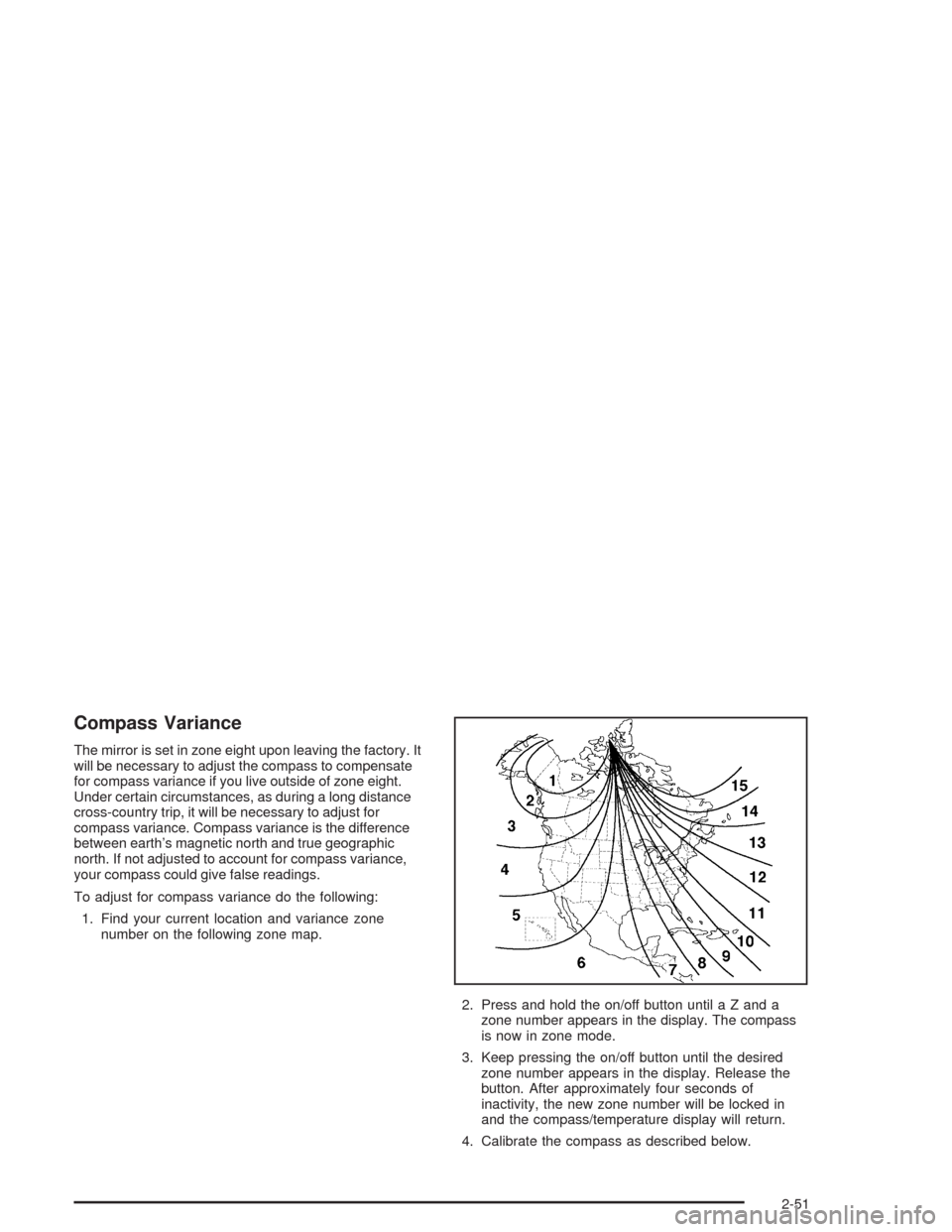 Compass Variance

The mirror is set in zone eight upon leaving the factory. It will be necessary to adjust the compass to compensate for compass variance if you live outside of zone eight. Under certain circumstances, as during a long distance cross-country trip, it will be necessary to adjust for compass variance. Compass variance is the difference between earth's magnetic north and true geographic north. If not adjusted to account for compass variance, your compass could give false readings.

To adjust for compass variance do the following:

1. Find your current location and variance zone number on the following zone map.

1
2
3
4
5
6
7
8
9
10
11
12
13
14
15

2. Press and hold the on/off button until a Z and a zone number appears in the display. The compass is now in zone mode.

3. Keep pressing the on/off button until the desired zone number appears in the display. Release the button. After approximately four seconds of inactivity, the new zone number will be locked in and the compass/temperature display will return.

4. Calibrate the compass as described below.

2-51

carmanualsonline.info